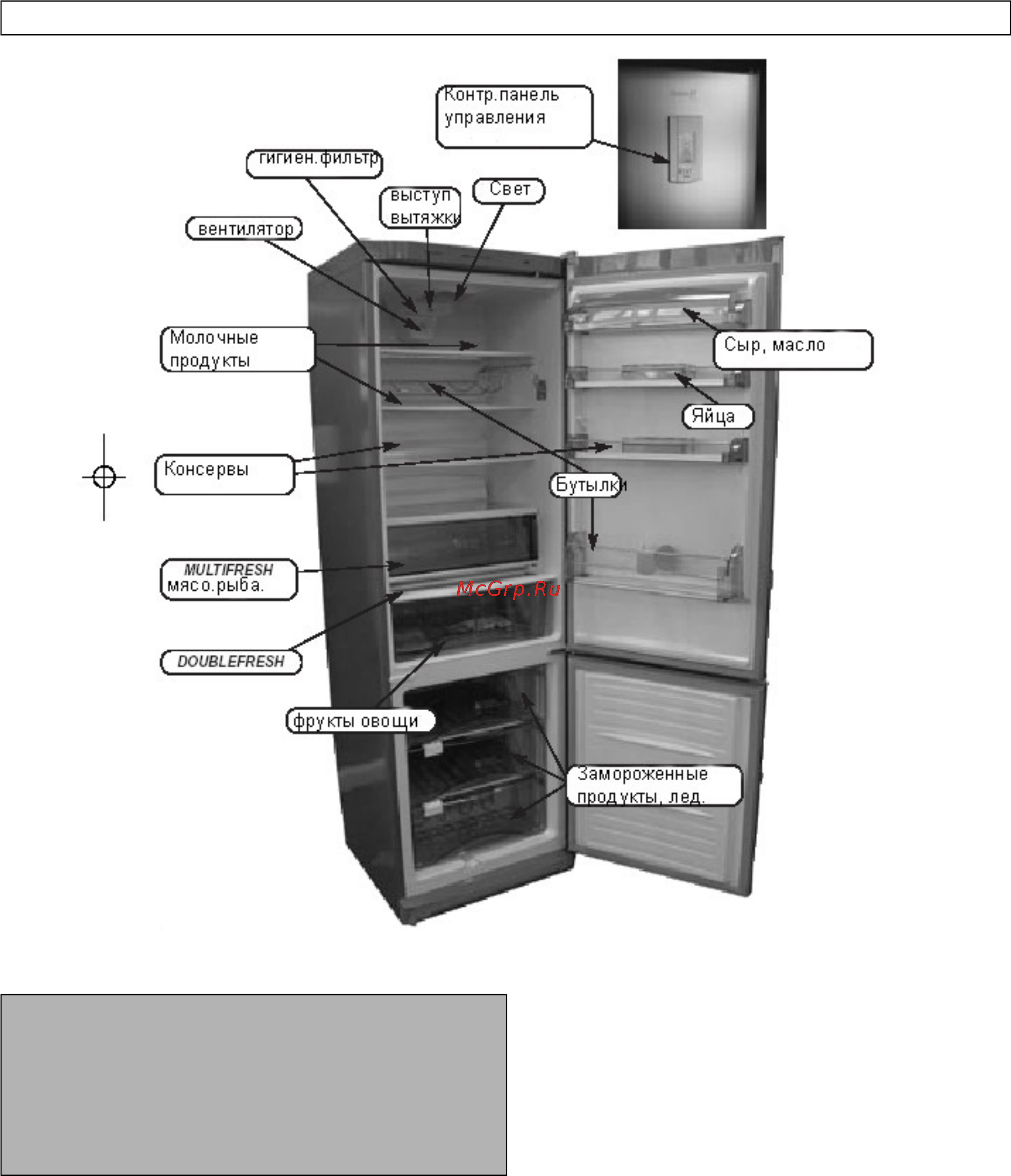 Контр.панель управления

гигиен.фильтр

выступ вытяжки

Свет

вентилятор

Молочные продукты

Сыр, масло

Яйца

Консервы

Бутылки

MULTIFRESH мясо.рыба.

McGrp.Ru

DOUBLEFRESH

фрукты овощи

Замороженные продукты, лед.